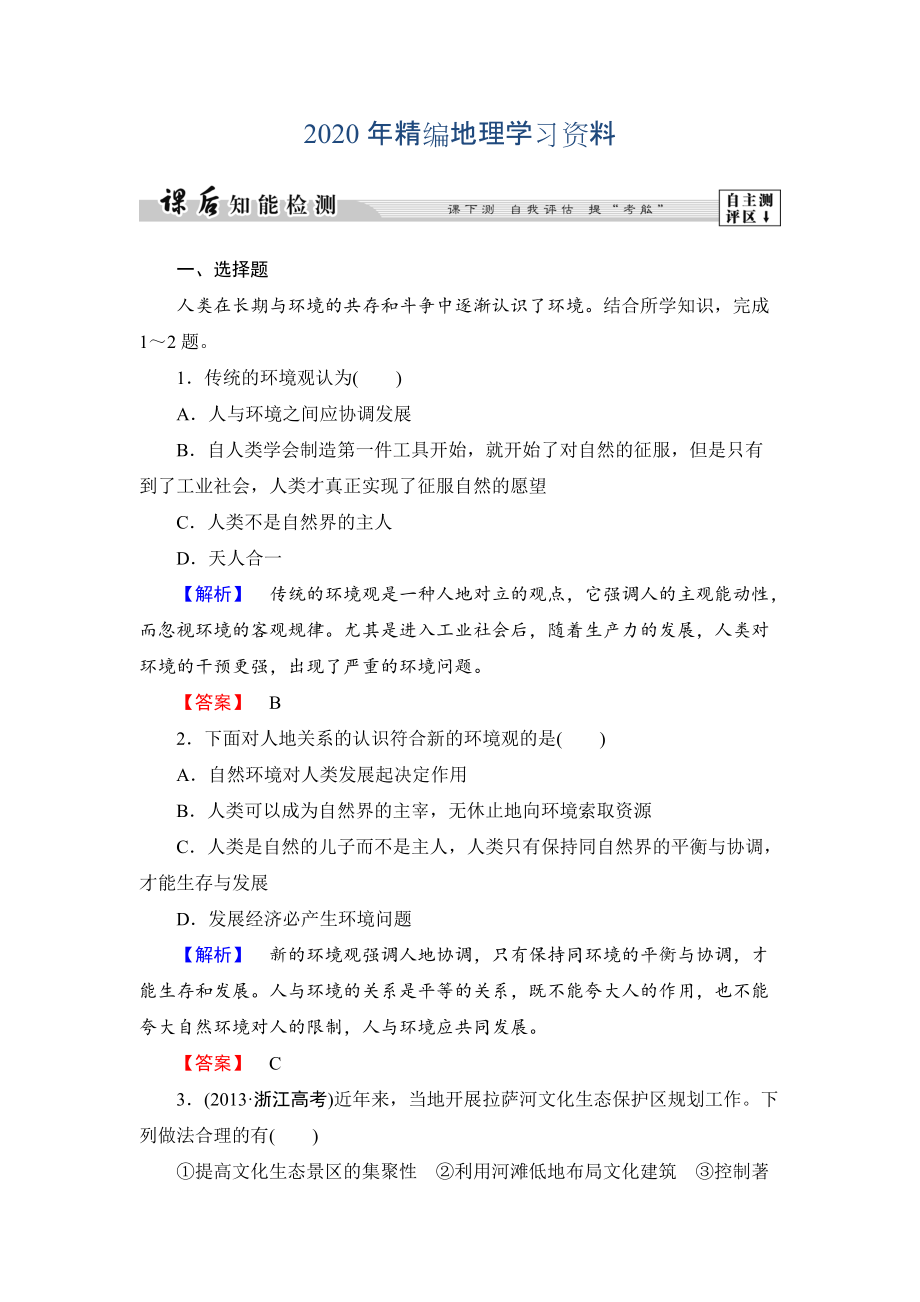 2020年精编地理学习资料

课后知能检测　课下测　自我评估　提“考能”　自主测评区↓

一、选择题

人类在长期与环境的共存和斗争中逐渐认识了环境。结合所学知识，完成1～2题。

1．传统的环境观认为(　　)

A．人与环境之间应协调发展

B．自人类学会制造第一件工具开始，就开始了对自然的征服，但是只有到了工业社会，人类才真正实现了征服自然的愿望

C．人类不是自然界的主人

D．天人合一

【解析】　传统的环境观是一种人地对立的观点，它强调人的主观能动性，而忽视环境的客观规律。尤其是进入工业社会后，随着生产力的发展，人类对环境的干预更强，出现了严重的环境问题。

【答案】　B

2．下面对人地关系的认识符合新的环境观的是(　　)

A．自然环境对人类发展起决定作用

B．人类可以成为自然界的主宰，无休止地向环境索取资源

C．人类是自然的儿子而不是主人，人类只有保持同自然界的平衡与协调，才能生存与发展

D．发展经济必产生环境问题

【解析】　新的环境观强调人地协调，只有保持同环境的平衡与协调，才能生存和发展。人与环境的关系是平等的关系，既不能夸大人的作用，也不能夸大自然环境对人的限制，人与环境应共同发展。

【答案】　C

3．(2013·浙江高考)近年来，当地开展拉萨河文化生态保护区规划工作。下列做法合理的有(　　)

①提高文化生态景区的集聚性　②利用河滩低地布局文化建筑　③控制著